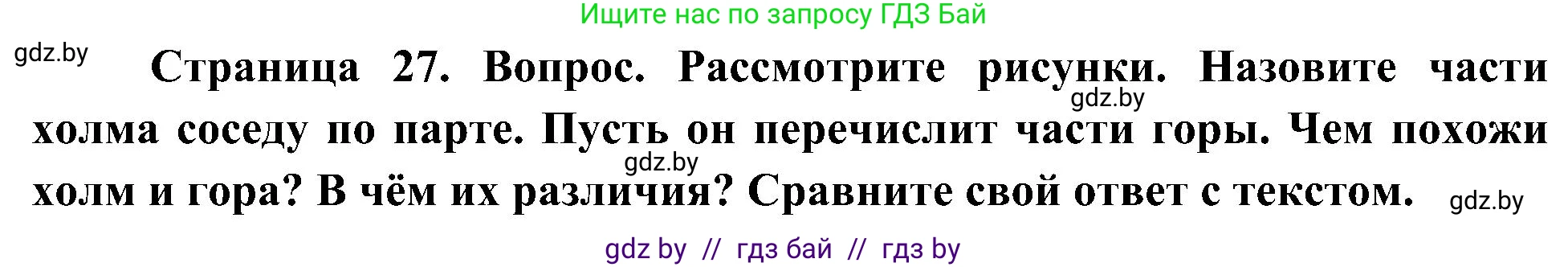 Ищите нас по запросу ГДЗ Бай

gdz.by

Страница 27. Вопрос. Рассмотрите рисунки. Назовите части холма соседу по парте. Пусть он перечислит части горы. Чем похожи холм и гора? В чём их различия? Сравните свой ответ с текстом.

gdz.by

gdz.by

gdz.by

gdz by // гдз бай // гдз by